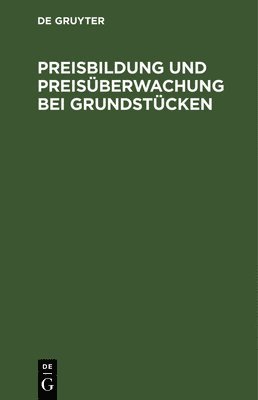 DE GRUYTER

PREISBILDUNG UND PREISÜBERWACHUNG BEI GRUNDSTÜCKEN

DE
G